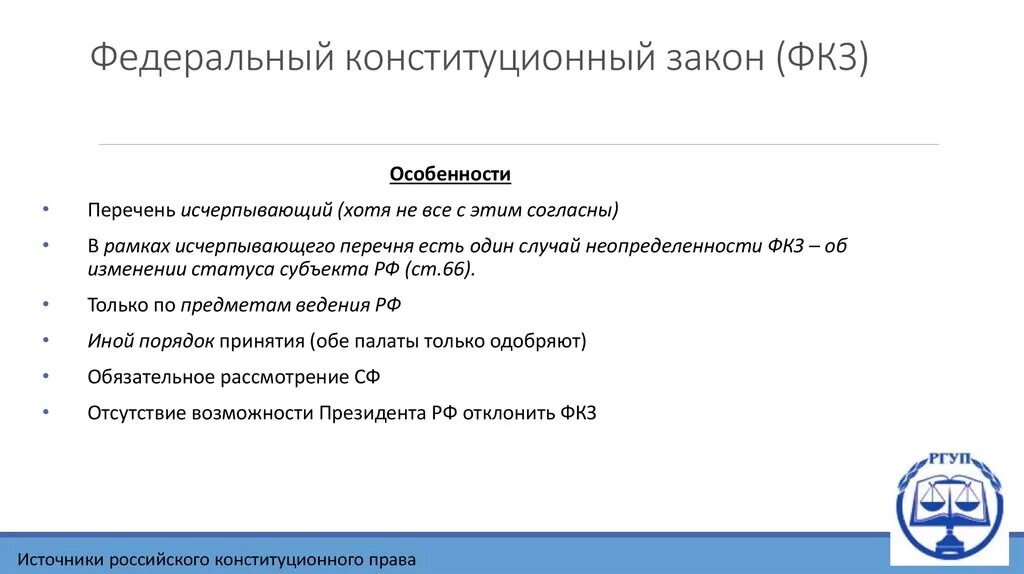 Федеральный конституционный закон (ФКЗ)

Особенности

• Перечень исчерпывающий (хотя не все с этим согласны)

• В рамках исчерпывающего перечня есть один случай неопределенности ФКЗ – об изменении статуса субъекта РФ (ст.66).

• Только по предметам ведения РФ

• Иной порядок принятия (обе палаты только одобряют)

• Обязательное рассмотрение СФ

• Отсутствие возможности Президента РФ отклонить ФКЗ

РГУП

Источники российского конституционного права